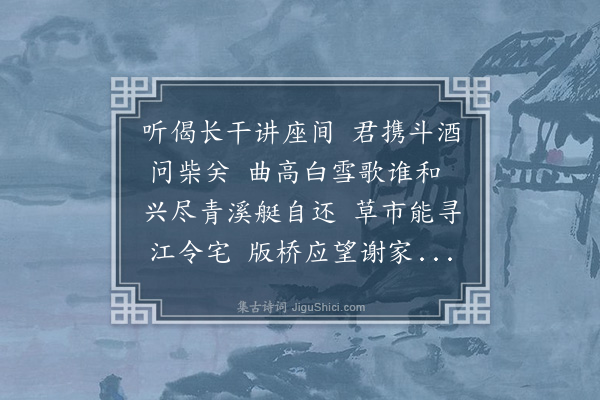 听偈长干讲座间 君携斗酒问柴关 曲高白雪歌谁和 兴尽青溪艇自还 草市能寻江令宅 版桥应望谢家...

集古诗词 JiguShici.com